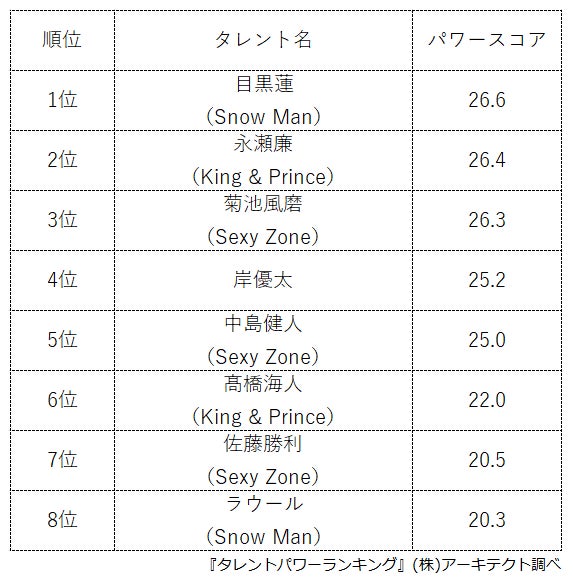 | 順位 | タレント名 | パワースコア |
|---|---|---|
| 1位 | 目黒蓮 (Snow Man) | 26.6 |
| 2位 | 永瀬廉 (King & Prince) | 26.4 |
| 3位 | 菊池風磨 (Sexy Zone) | 26.3 |
| 4位 | 岸優太 | 25.2 |
| 5位 | 中島健人 (Sexy Zone) | 25.0 |
| 6位 | 髙橋海人 (King & Prince) | 22.0 |
| 7位 | 佐藤勝利 (Sexy Zone) | 20.5 |
| 8位 | ラウール (Snow Man) | 20.3 |

『タレントパワーランキング』(株)アーキテクト調べ